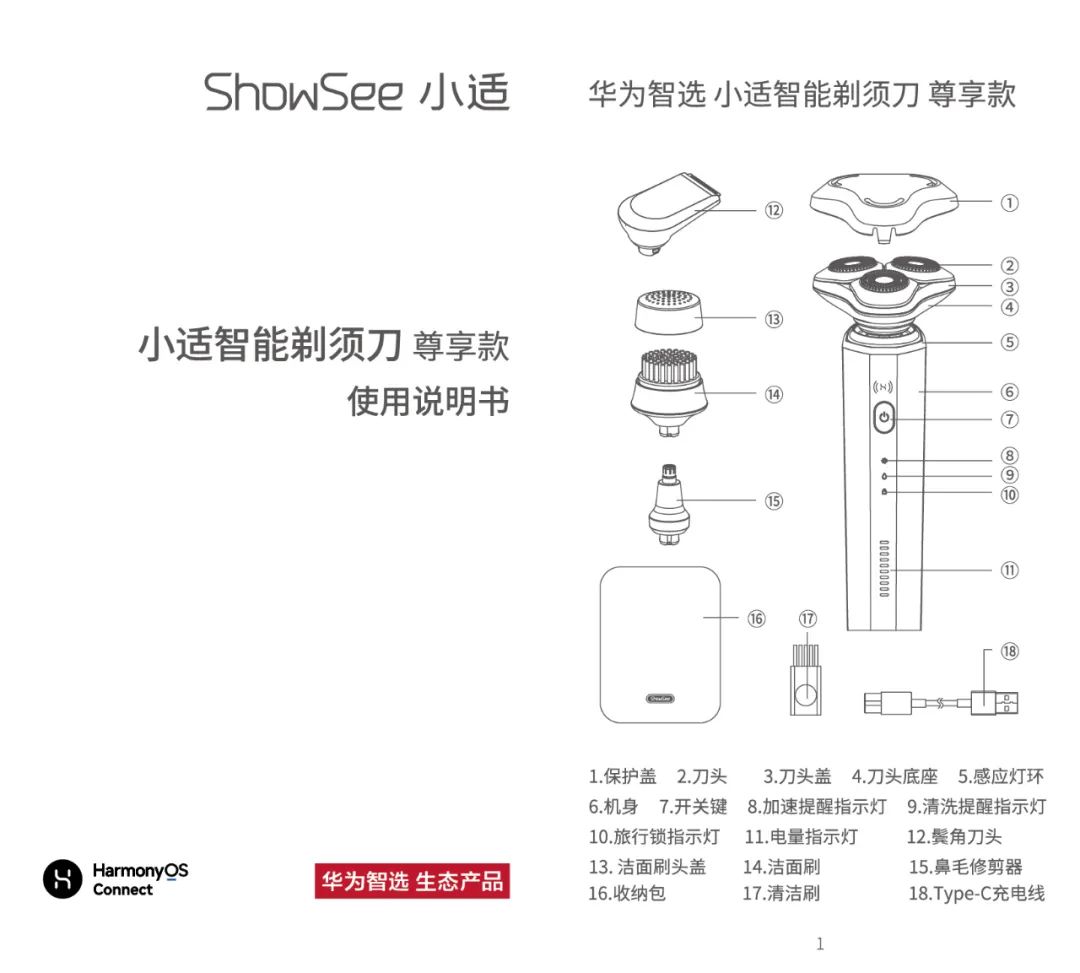 ShowSee 小适

小适智能剃须刀 尊享款
使用说明书

HarmonyOS Connect

华为智选 生态产品

华为智选 小适智能剃须刀 尊享款

⑫
⑬
⑭
⑮
⑯
ShowSee
⑰
①
②
③
④
⑤
⑥
⑦
⑧
⑨
⑩
⑪
⑱

1.保护盖 2.刀头 3.刀头盖 4.刀头底座 5.感应灯环
6.机身 7.开关键 8.加速提醒指示灯 9.清洗提醒指示灯
10.旅行锁指示灯 11.电量指示灯 12.鬓角刀头
13. 洁面刷头盖 14.洁面刷 15.鼻毛修剪器
16.收纳包 17.清洁刷 18.Type-C充电线

1